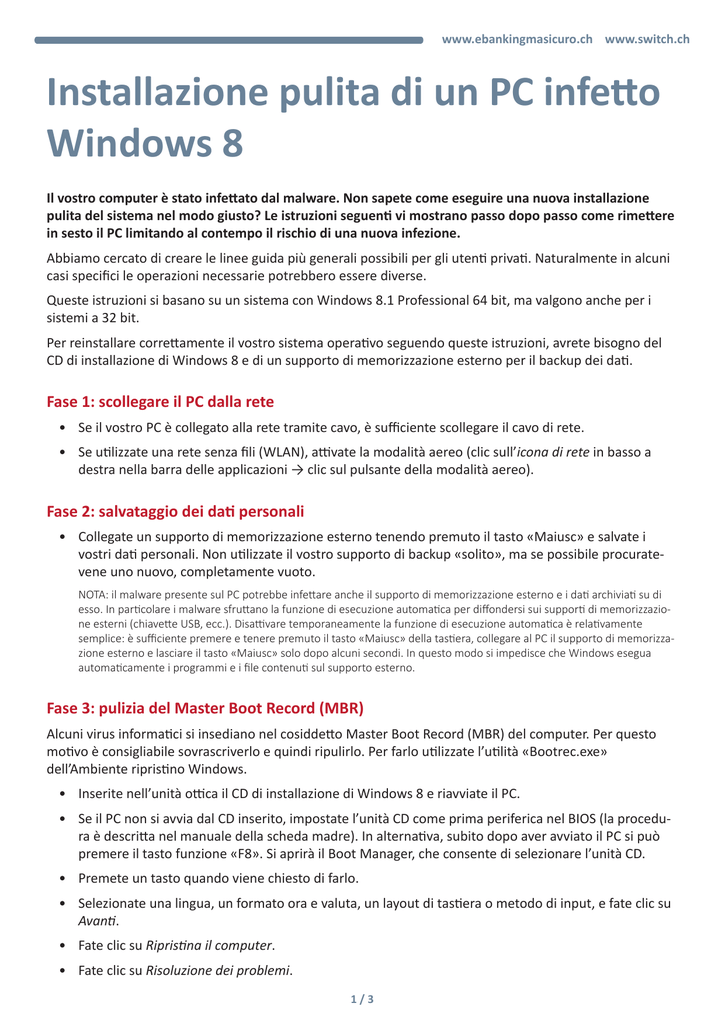 www.ebankingmasicuro.ch www.switch.ch

Installazione pulita di un PC infetto Windows 8

Il vostro computer è stato infettato dal malware. Non sapete come eseguire una nuova installazione pulita del sistema nel modo giusto? Le istruzioni seguenti vi mostrano passo dopo passo come rimettere in sesto il PC limitando al contempo il rischio di una nuova infezione.

Abbiamo cercato di creare le linee guida più generali possibili per gli utenti privati. Naturalmente in alcuni casi specifici le operazioni necessarie potrebbero essere diverse.

Queste istruzioni si basano su un sistema con Windows 8.1 Professional 64 bit, ma valgono anche per i sistemi a 32 bit.

Per reinstallare correttamente il vostro sistema operativo seguendo queste istruzioni, avrete bisogno del CD di installazione di Windows 8 e di un supporto di memorizzazione esterno per il backup dei dati.

Fase 1: scollegare il PC dalla rete

• Se il vostro PC è collegato alla rete tramite cavo, è sufficiente scollegare il cavo di rete.
• Se utilizzate una rete senza fili (WLAN), attivate la modalità aereo (clic sull'icona di rete in basso a destra nella barra delle applicazioni → clic sul pulsante della modalità aereo).

Fase 2: salvataggio dei dati personali

• Collegate un supporto di memorizzazione esterno tenendo premuto il tasto «Maiusc» e salvate i vostri dati personali. Non utilizzate il vostro supporto di backup «solito», ma se possibile procuratevene uno nuovo, completamente vuoto.

NOTA: il malware presente sul PC potrebbe infettare anche il supporto di memorizzazione esterno e i dati archiviati su di esso. In particolare i malware sfruttano la funzione di esecuzione automatica per diffondersi sui supporti di memorizzazione esterni (chiavette USB, ecc.). Disattivare temporaneamente la funzione di esecuzione automatica è relativamente semplice: è sufficiente premere e tenere premuto il tasto «Maiusc» della tastiera, collegare al PC il supporto di memorizzazione esterno e lasciare il tasto «Maiusc» solo dopo alcuni secondi. In questo modo si impedisce che Windows esegua automaticamente i programmi e i file contenuti sul supporto esterno.

Fase 3: pulizia del Master Boot Record (MBR)

Alcuni virus informatici si insediano nel cosiddetto Master Boot Record (MBR) del computer. Per questo motivo è consigliabile sovrascriverlo e quindi ripulirlo. Per farlo utilizzate l'utilità «Bootrec.exe» dell'Ambiente ripristino Windows.

• Inserite nell'unità ottica il CD di installazione di Windows 8 e riavviate il PC.
• Se il PC non si avvia dal CD inserito, impostate l'unità CD come prima periferica nel BIOS (la procedura è descritta nel manuale della scheda madre). In alternativa, subito dopo aver avviato il PC si può premere il tasto funzione «F8». Si aprirà il Boot Manager, che consente di selezionare l'unità CD.
• Premete un tasto quando viene chiesto di farlo.
• Selezionate una lingua, un formato ora e valuta, un layout di tastiera o metodo di input, e fate clic su Avanti.
• Fate clic su Ripristina il computer.
• Fate clic su Risoluzione dei problemi.

1 / 3